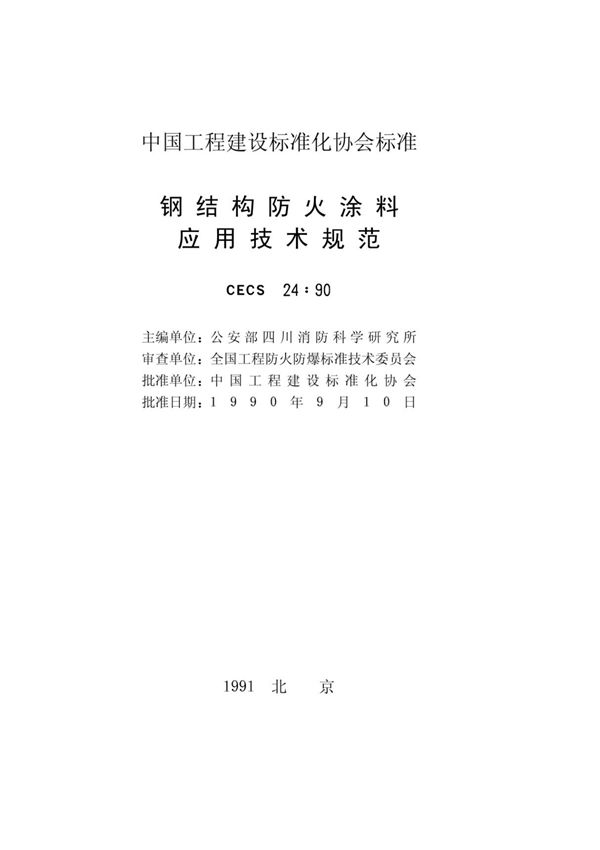 中国工程建设标准化协会标准

钢结构防火涂料
应用技术规范

CECS 24：90

主编单位：公安部四川消防科学研究所
审查单位：全国工程防火防爆标准技术委员会
批准单位：中国工程建设标准化协会
批准日期：1990年9月10日

1991 北 京